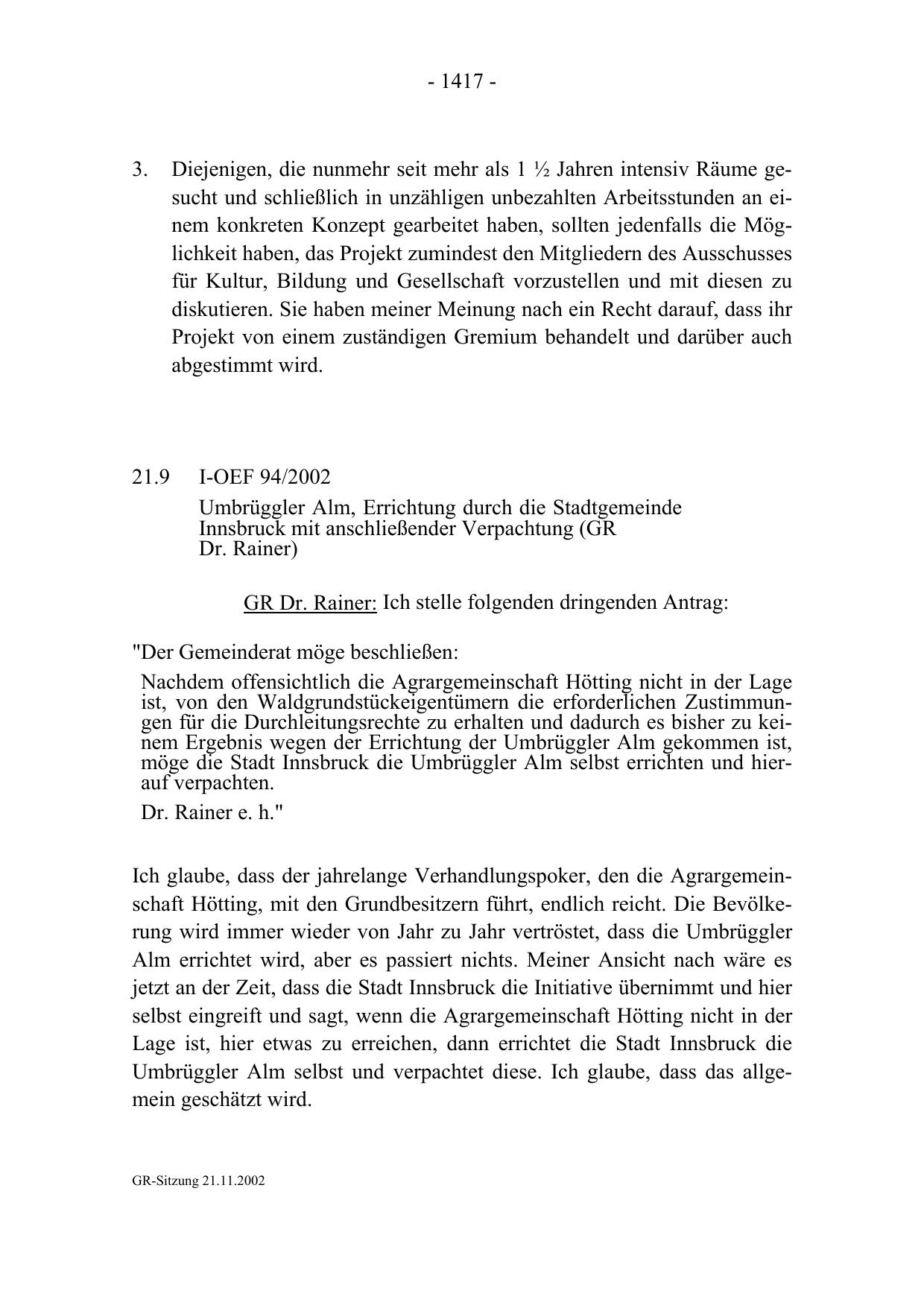 - 1417 -

3. Diejenigen, die nunmehr seit mehr als 1 ½ Jahren intensiv Räume gesucht und schließlich in unzähligen unbezahlten Arbeitsstunden an einem konkreten Konzept gearbeitet haben, sollten jedenfalls die Möglichkeit haben, das Projekt zumindest den Mitgliedern des Ausschusses für Kultur, Bildung und Gesellschaft vorzustellen und mit diesen zu diskutieren. Sie haben meiner Meinung nach ein Recht darauf, dass ihr Projekt von einem zuständigen Gremium behandelt und darüber auch abgestimmt wird.

21.9 I-OEF 94/2002
Umbrüggler Alm, Errichtung durch die Stadtgemeinde Innsbruck mit anschließender Verpachtung (GR Dr. Rainer)

GR Dr. Rainer: Ich stelle folgenden dringenden Antrag:

"Der Gemeinderat möge beschließen:

Nachdem offensichtlich die Agrargemeinschaft Hötting nicht in der Lage ist, von den Waldgrundstückeigentümern die erforderlichen Zustimmungen für die Durchleitungsrechte zu erhalten und dadurch es bisher zu keinem Ergebnis wegen der Errichtung der Umbrüggler Alm gekommen ist, möge die Stadt Innsbruck die Umbrüggler Alm selbst errichten und hierauf verpachten.

Dr. Rainer e. h."

Ich glaube, dass der jahrelange Verhandlungspoker, den die Agrargemeinschaft Hötting, mit den Grundbesitzern führt, endlich reicht. Die Bevölkerung wird immer wieder von Jahr zu Jahr vertröstet, dass die Umbrüggler Alm errichtet wird, aber es passiert nichts. Meiner Ansicht nach wäre es jetzt an der Zeit, dass die Stadt Innsbruck die Initiative übernimmt und hier selbst eingreift und sagt, wenn die Agrargemeinschaft Hötting nicht in der Lage ist, hier etwas zu erreichen, dann errichtet die Stadt Innsbruck die Umbrüggler Alm selbst und verpachtet diese. Ich glaube, dass das allgemein geschätzt wird.

GR-Sitzung 21.11.2002